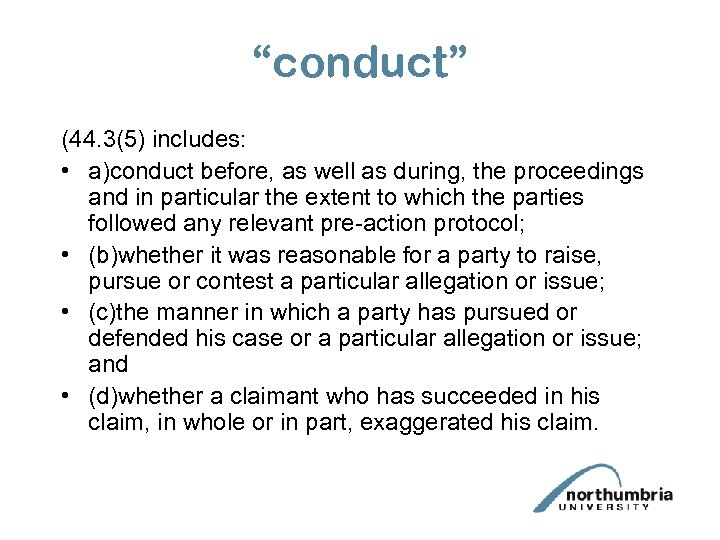 “conduct”

(44.3(5) includes:

• a)conduct before, as well as during, the proceedings and in particular the extent to which the parties followed any relevant pre-action protocol;
• (b)whether it was reasonable for a party to raise, pursue or contest a particular allegation or issue;
• (c)the manner in which a party has pursued or defended his case or a particular allegation or issue; and
• (d)whether a claimant who has succeeded in his claim, in whole or in part, exaggerated his claim.

northumbria
UNIVERSITY